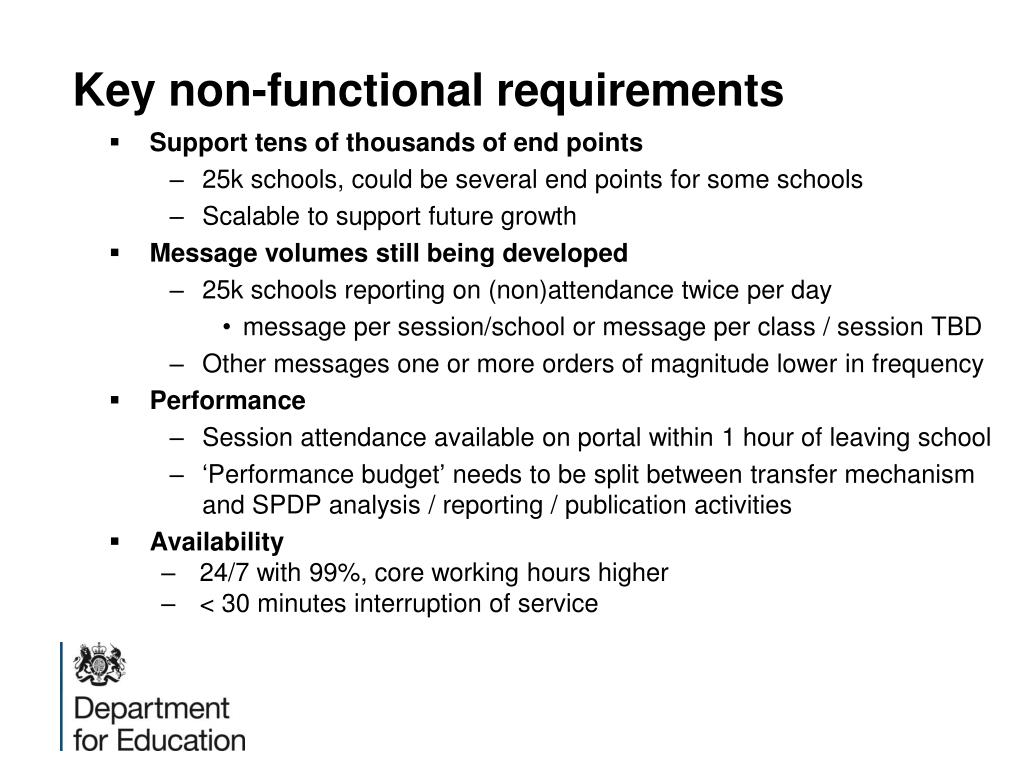 Key non-functional requirements

▪ Support tens of thousands of end points
– 25k schools, could be several end points for some schools
– Scalable to support future growth

▪ Message volumes still being developed
– 25k schools reporting on (non)attendance twice per day
• message per session/school or message per class / session TBD
– Other messages one or more orders of magnitude lower in frequency

▪ Performance
– Session attendance available on portal within 1 hour of leaving school
– ‘Performance budget’ needs to be split between transfer mechanism and SPDP analysis / reporting / publication activities

▪ Availability
– 24/7 with 99%, core working hours higher
– < 30 minutes interruption of service

Department for Education